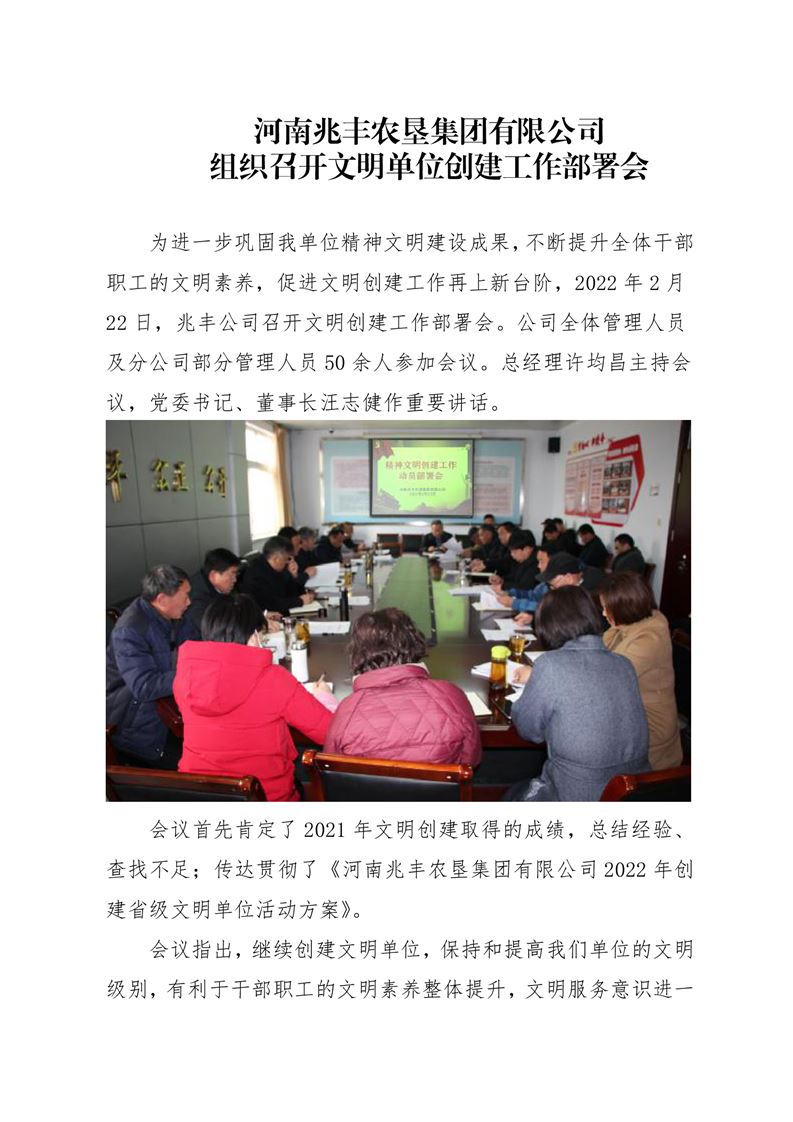 河南兆丰农垦集团有限公司
组织召开文明单位创建工作部署会

为进一步巩固我单位精神文明建设成果，不断提升全体干部职工的文明素养，促进文明创建工作再上新台阶，2022 年 2 月 22 日，兆丰公司召开文明创建工作部署会。公司全体管理人员及分公司部分管理人员 50 余人参加会议。总经理许均昌主持会议，党委书记、董事长汪志健作重要讲话。

精神文明创建工作
动员部署会

会议首先肯定了 2021 年文明创建取得的成绩，总结经验、查找不足；传达贯彻了《河南兆丰农垦集团有限公司 2022 年创建省级文明单位活动方案》。

会议指出，继续创建文明单位，保持和提高我们单位的文明级别，有利于干部职工的文明素养整体提升，文明服务意识进一